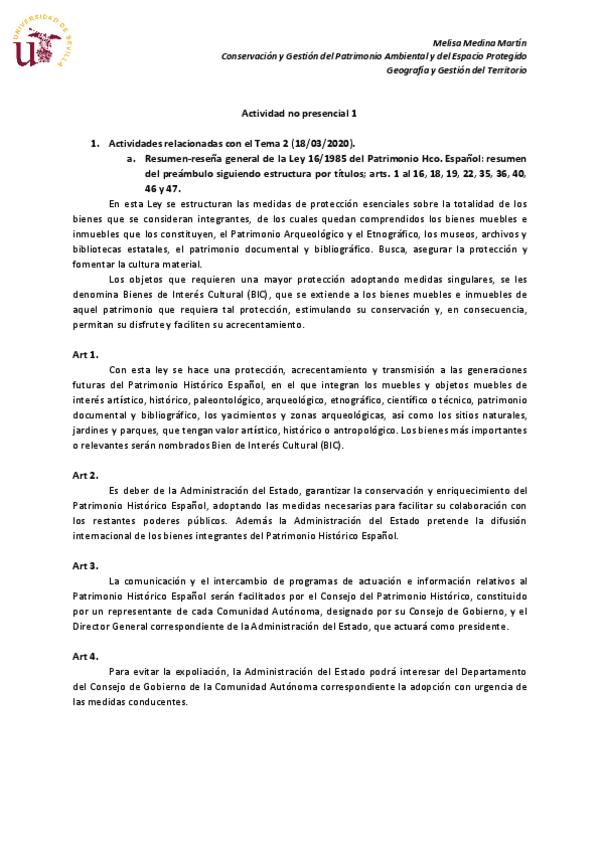 UNIVERSIDAD DE SEVILLA

Melisa Medina Martín
Conservación y Gestión del Patrimonio Ambiental y del Espacio Protegido
Geografía y Gestión del Territorio

Actividad no presencial 1

1. Actividades relacionadas con el Tema 2 (18/03/2020).
a. Resumen-reseña general de la Ley 16/1985 del Patrimonio Hco. Español: resumen del preámbulo siguiendo estructura por títulos; arts. 1 al 16, 18, 19, 22, 35, 36, 40, 46 y 47.

En esta Ley se estructuran las medidas de protección esenciales sobre la totalidad de los bienes que se consideran integrantes, de los cuales quedan comprendidos los bienes muebles e inmuebles que los constituyen, el Patrimonio Arqueológico y el Etnográfico, los museos, archivos y bibliotecas estatales, el patrimonio documental y bibliográfico. Busca, asegurar la protección y fomentar la cultura material.

Los objetos que requieren una mayor protección adoptando medidas singulares, se les denomina Bienes de Interés Cultural (BIC), que se extiende a los bienes muebles e inmuebles de aquel patrimonio que requiera tal protección, estimulando su conservación y, en consecuencia, permitan su disfrute y faciliten su acrecentamiento.

Art 1.
Con esta ley se hace una protección, acrecentamiento y transmisión a las generaciones futuras del Patrimonio Histórico Español, en el que integran los muebles y objetos muebles de interés artístico, histórico, paleontológico, arqueológico, etnográfico, científico o técnico, patrimonio documental y bibliográfico, los yacimientos y zonas arqueológicas, así como los sitios naturales, jardines y parques, que tengan valor artístico, histórico o antropológico. Los bienes más importantes o relevantes serán nombrados Bien de Interés Cultural (BIC).

Art 2.
Es deber de la Administración del Estado, garantizar la conservación y enriquecimiento del Patrimonio Histórico Español, adoptando las medidas necesarias para facilitar su colaboración con los restantes poderes públicos. Además la Administración del Estado pretende la difusión internacional de los bienes integrantes del Patrimonio Histórico Español.

Art 3.
La comunicación y el intercambio de programas de actuación e información relativos al Patrimonio Histórico Español serán facilitados por el Consejo del Patrimonio Histórico, constituido por un representante de cada Comunidad Autónoma, designado por su Consejo de Gobierno, y el Director General correspondiente de la Administración del Estado, que actuará como presidente.

Art 4.
Para evitar la expoliación, la Administración del Estado podrá interesar del Departamento del Consejo de Gobierno de la Comunidad Autónoma correspondiente la adopción con urgencia de las medidas conducentes.